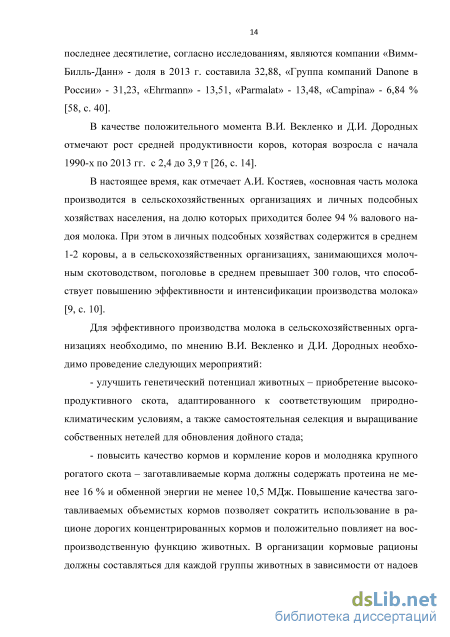 14

последнее десятилетие, согласно исследованиям, являются компании «Вимм-Билль-Данн» - доля в 2013 г. составила 32,88, «Группа компаний Danone в России» - 31,23, «Ehrmann» - 13,51, «Parmalat» - 13,48, «Campina» - 6,84 % [58, с. 40].

В качестве положительного момента В.И. Векленко и Д.И. Дородных отмечают рост средней продуктивности коров, которая возросла с начала 1990-х по 2013 гг. с 2,4 до 3,9 т [26, с. 14].

В настоящее время, как отмечает А.И. Костяев, «основная часть молока производится в сельскохозяйственных организациях и личных подсобных хозяйствах населения, на долю которых приходится более 94 % валового надоя молока. При этом в личных подсобных хозяйствах содержится в среднем 1-2 коровы, а в сельскохозяйственных организациях, занимающихся молочным скотоводством, поголовье в среднем превышает 300 голов, что способствует повышению эффективности и интенсификации производства молока» [9, с. 10].

Для эффективного производства молока в сельскохозяйственных организациях необходимо, по мнению В.И. Векленко и Д.И. Дородных необходимо проведение следующих мероприятий:

- улучшить генетический потенциал животных – приобретение высокопродуктивного скота, адаптированного к соответствующим природно-климатическим условиям, а также самостоятельная селекция и выращивание собственных нетелей для обновления дойного стада;

- повысить качество кормов и кормление коров и молодняка крупного рогатого скота – заготавливаемые корма должны содержать протеина не менее 16 % и обменной энергии не менее 10,5 МДж. Повышение качества заготавливаемых объемистых кормов позволяет сократить использование в рационе дорогих концентрированных кормов и положительно повлияет на воспроизводственную функцию животных. В организации кормовые рационы должны составляться для каждой группы животных в зависимости от надоев

dsLib.net
библиотека диссертаций